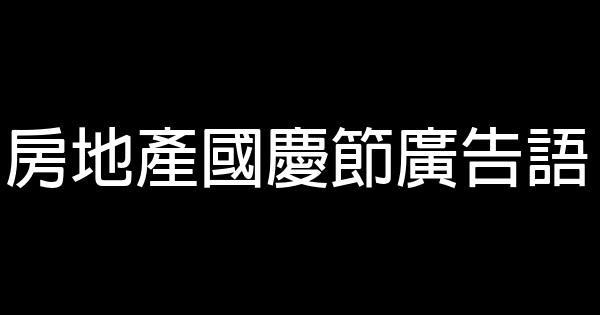 房地產國慶節廣告語